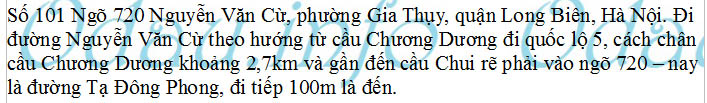 Số 101 Ngõ 720 Nguyễn Văn Cừ, phường Gia Thụy, quận Long Biên, Hà Nội. Đi đường Nguyễn Văn Cừ theo hướng từ cầu Chương Dương đi quốc lộ 5, cách chân cầu Chương Dương khoảng 2,7km và gần đến cầu Chui rẽ phải vào ngõ 720 – nay là đường Tạ Đông Phong, đi tiếp 100m là đến.